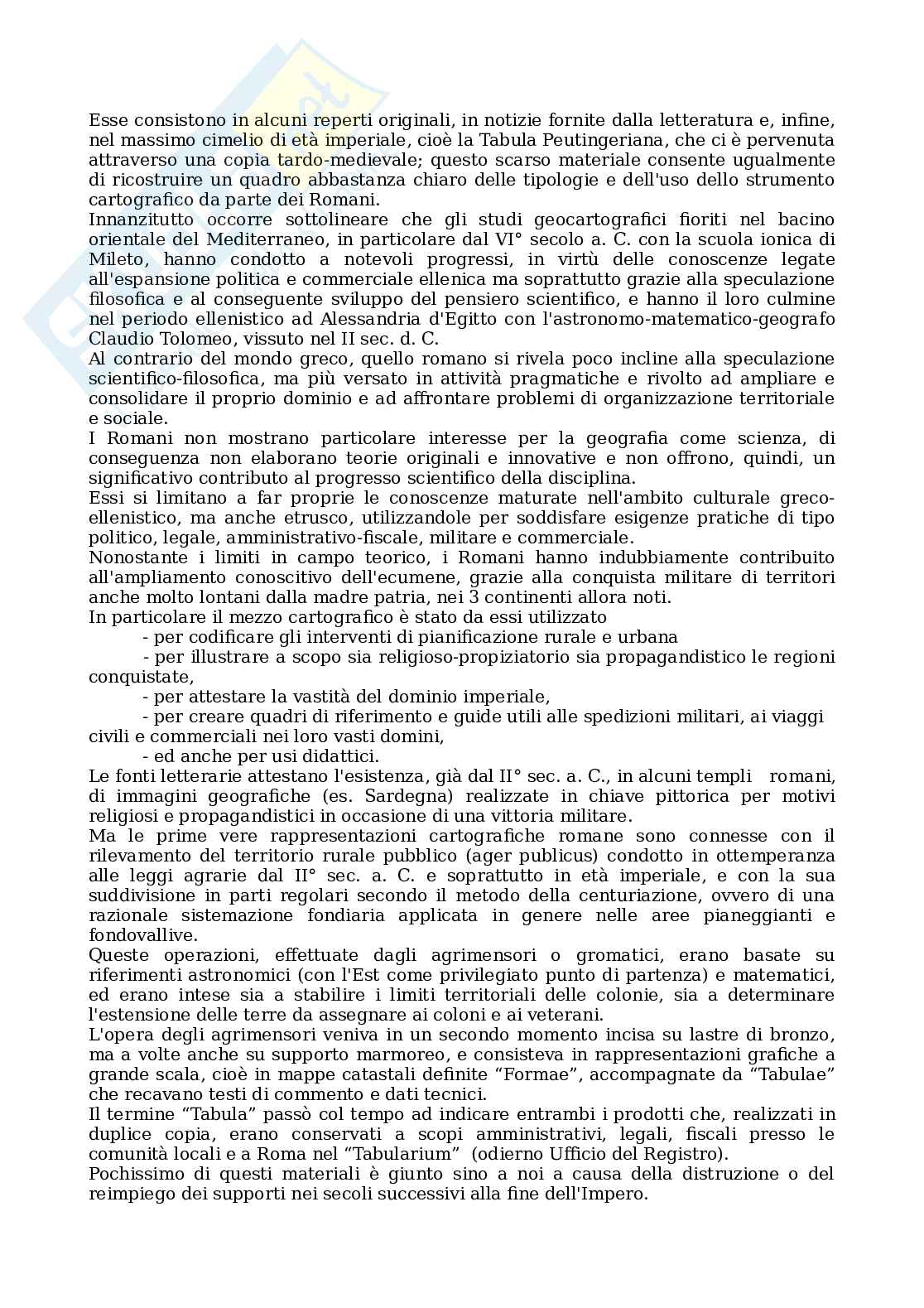 Esse consistono in alcuni reperti originali, in notizie fornite dalla letteratura e, infine, nel massimo cimelio di età imperiale, cioè la Tabula Peutingeriana, che ci è pervenuta attraverso una copia tardo-medievale; questo scarso materiale consente ugualmente di ricostruire un quadro abbastanza chiaro delle tipologie e dell'uso dello strumento cartografico da parte dei Romani.
Innanzitutto occorre sottolineare che gli studi geocartografici fioriti nel bacino orientale del Mediterraneo, in particolare dal VI° secolo a. C. con la scuola ionica di Mileto, hanno condotto a notevoli progressi, in virtù delle conoscenze legate all'espansione politica e commerciale ellenica ma soprattutto grazie alla speculazione filosofica e al conseguente sviluppo del pensiero scientifico, e hanno il loro culmine nel periodo ellenistico ad Alessandria d'Egitto con l'astronomo-matematico-geografo Claudio Tolomeo, vissuto nel II sec. d. C.
Al contrario del mondo greco, quello romano si rivela poco incline alla speculazione scientifico-filosofica, ma più versato in attività pragmatiche e rivolto ad ampliare e consolidare il proprio dominio e ad affrontare problemi di organizzazione territoriale e sociale.
I Romani non mostrano particolare interesse per la geografia come scienza, di conseguenza non elaborano teorie originali e innovative e non offrono, quindi, un significativo contributo al progresso scientifico della disciplina.
Essi si limitano a far proprie le conoscenze maturate nell'ambito culturale greco-ellenistico, ma anche etrusco, utilizzandole per soddisfare esigenze pratiche di tipo politico, legale, amministrativo-fiscale, militare e commerciale.
Nonostante i limiti in campo teorico, i Romani hanno indubbiamente contribuito all'ampliamento conoscitivo dell'ecumene, grazie alla conquista militare di territori anche molto lontani dalla madre patria, nei 3 continenti allora noti.
In particolare il mezzo cartografico è stato da essi utilizzato
- per codificare gli interventi di pianificazione rurale e urbana
- per illustrare a scopo sia religioso-propiziatorio sia propagandistico le regioni conquistate,
- per attestare la vastità del dominio imperiale,
- per creare quadri di riferimento e guide utili alle spedizioni militari, ai viaggi civili e commerciali nei loro vasti domini,
- ed anche per usi didattici.
Le fonti letterarie attestano l'esistenza, già dal II° sec. a. C., in alcuni templi romani, di immagini geografiche (es. Sardegna) realizzate in chiave pittorica per motivi religiosi e propagandistici in occasione di una vittoria militare.
Ma le prime vere rappresentazioni cartografiche romane sono connesse con il rilevamento del territorio rurale pubblico (ager publicus) condotto in ottemperanza alle leggi agrarie dal II° sec. a. C. e soprattutto in età imperiale, e con la sua suddivisione in parti regolari secondo il metodo della centuriazione, ovvero di una razionale sistemazione fondiaria applicata in genere nelle aree pianeggianti e fondovallive.
Queste operazioni, effettuate dagli agrimensori o gromatici, erano basate su riferimenti astronomici (con l'Est come privilegiato punto di partenza) e matematici, ed erano intese sia a stabilire i limiti territoriali delle colonie, sia a determinare l'estensione delle terre da assegnare ai coloni e ai veterani.
L'opera degli agrimensori veniva in un secondo momento incisa su lastre di bronzo, ma a volte anche su supporto marmoreo, e consisteva in rappresentazioni grafiche a grande scala, cioè in mappe catastali definite “Formae”, accompagnate da “Tabulae” che recavano testi di commento e dati tecnici.
Il termine “Tabula” passò col tempo ad indicare entrambi i prodotti che, realizzati in duplice copia, erano conservati a scopi amministrativi, legali, fiscali presso le comunità locali e a Roma nel “Tabularium” (odierno Ufficio del Registro).
Pochissimo di questi materiali è giunto sino a noi a causa della distruzione o del reimpiego dei supporti nei secoli successivi alla fine dell'Impero.